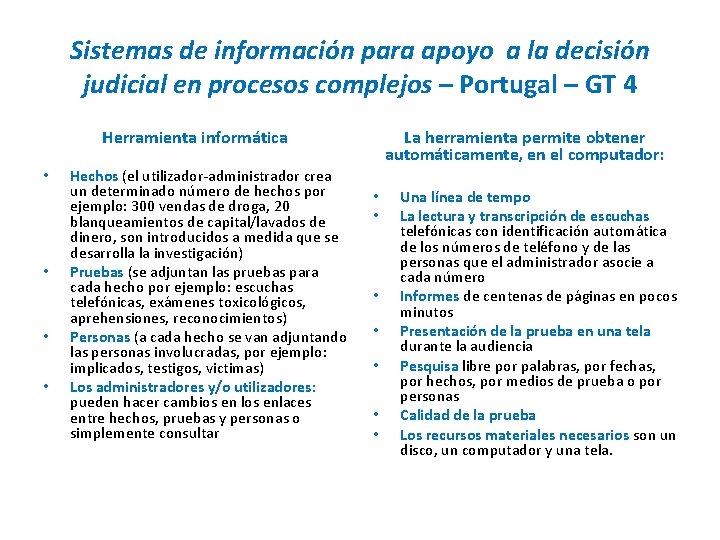 Sistemas de información para apoyo a la decisión judicial en procesos complejos – Portugal – GT 4

Herramienta informática

• Hechos (el utilizador-administrador crea un determinado número de hechos por ejemplo: 300 vendas de droga, 20 blanqueamientos de capital/lavados de dinero, son introducidos a medida que se desarrolla la investigación)
• Pruebas (se adjuntan las pruebas para cada hecho por ejemplo: escuchas telefónicas, exámenes toxicológicos, aprehensiones, reconocimientos)
• Personas (a cada hecho se van adjuntando las personas involucradas, por ejemplo: implicados, testigos, victimas)
• Los administradores y/o utilizadores: pueden hacer cambios en los enlaces entre hechos, pruebas y personas o simplemente consultar

La herramienta permite obtener automáticamente, en el computador:

• Una línea de tempo
• La lectura y transcripción de escuchas telefónicas con identificación automática de los números de teléfono y de las personas que el administrador asocie a cada número
• Informes de centenas de páginas en pocos minutos
• Presentación de la prueba en una tela durante la audiencia
• Pesquisa libre por palabras, por fechas, por hechos, por medios de prueba o por personas
• Calidad de la prueba
• Los recursos materiales necesarios son un disco, un computador y una tela.